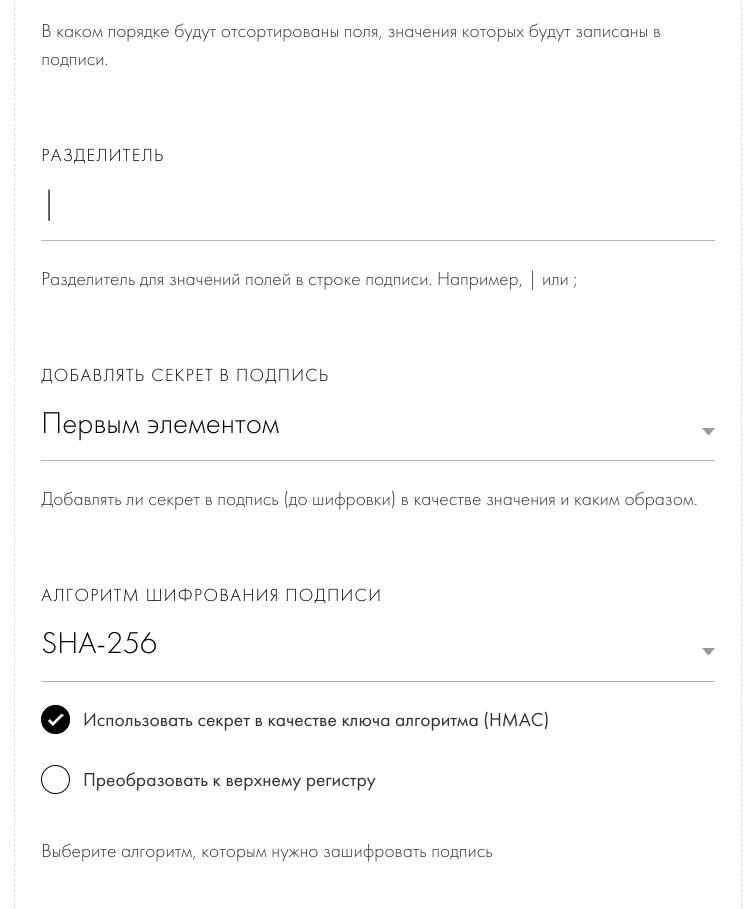 В каком порядке будут отсортированы поля, значения которых будут записаны в подписи.

РАЗДЕЛИТЕЛЬ

|

Разделитель для значений полей в строке подписи. Например, | или ;

ДОБАВЛЯТЬ СЕКРЕТ В ПОДПИСЬ

Первым элементом

Добавлять ли секрет в подпись (до шифровки) в качестве значения и каким образом.

АЛГОРИТМ ШИФРОВАНИЯ ПОДПИСИ

SHA-256

Использовать секрет в качестве ключа алгоритма (HMAC)

Преобразовать к верхнему регистру

Выберите алгоритм, которым нужно зашифровать подпись